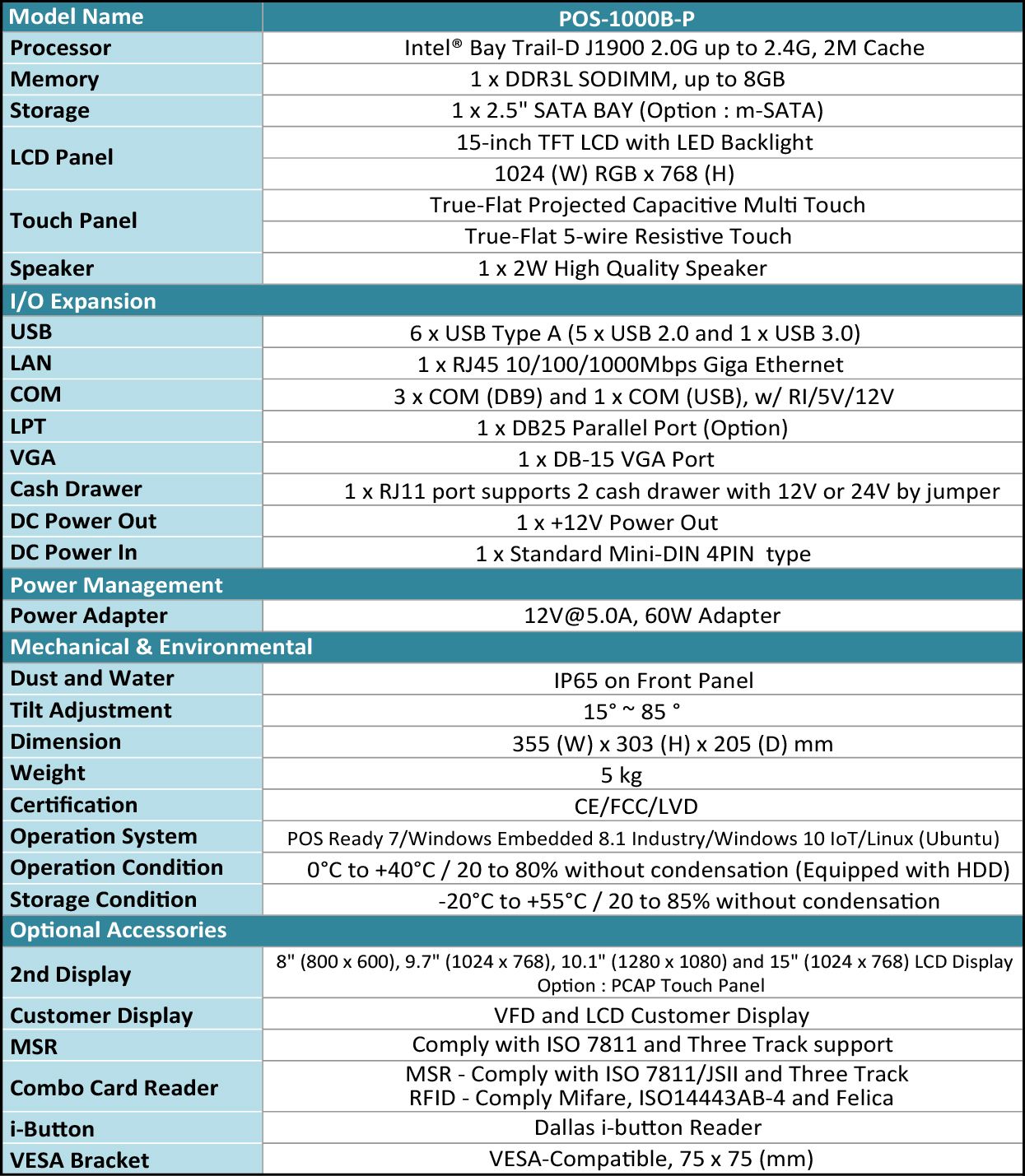 | Model Name | POS-1000B-P |
|---|---|
| Processor | Intel® Bay Trail-D J1900 2.0G up to 2.4G, 2M Cache |
| Memory | 1 x DDR3L SODIMM, up to 8GB |
| Storage | 1 x 2.5" SATA BAY (Option : m-SATA) |
| LCD Panel | 15-inch TFT LCD with LED Backlight |
| | 1024 (W) RGB x 768 (H) |
| Touch Panel | True-Flat Projected Capacitive Multi Touch |
| | True-Flat 5-wire Resistive Touch |
| Speaker | 1 x 2W High Quality Speaker |
| I/O Expansion | |
| USB | 6 x USB Type A (5 x USB 2.0 and 1 x USB 3.0) |
| LAN | 1 x RJ45 10/100/1000Mbps Giga Ethernet |
| COM | 3 x COM (DB9) and 1 x COM (USB), w/ RI/5V/12V |
| LPT | 1 x DB25 Parallel Port (Option) |
| VGA | 1 x DB-15 VGA Port |
| Cash Drawer | 1 x RJ11 port supports 2 cash drawer with 12V or 24V by jumper |
| DC Power Out | 1 x +12V Power Out |
| DC Power In | 1 x Standard Mini-DIN 4PIN type |
| Power Management | |
| Power Adapter | 12V@5.0A, 60W Adapter |
| Mechanical & Environmental | |
| Dust and Water | IP65 on Front Panel |
| Tilt Adjustment | 15° ~ 85 ° |
| Dimension | 355 (W) x 303 (H) x 205 (D) mm |
| Weight | 5 kg |
| Certification | CE/FCC/LVD |
| Operation System | POS Ready 7/Windows Embedded 8.1 Industry/Windows 10 IoT/Linux (Ubuntu) |
| Operation Condition | 0°C to +40°C / 20 to 80% without condensation (Equipped with HDD) |
| Storage Condition | -20°C to +55°C / 20 to 85% without condensation |
| Optional Accessories | |
| 2nd Display | 8" (800 x 600), 9.7" (1024 x 768), 10.1" (1280 x 1080) and 15" (1024 x 768) LCD Display Option : PCAP Touch Panel |
| Customer Display | VFD and LCD Customer Display |
| MSR | Comply with ISO 7811 and Three Track support |
| Combo Card Reader | MSR - Comply with ISO 7811/JSII and Three Track RFID - Comply Mifare, ISO14443AB-4 and Felica |
| i-Button | Dallas i-button Reader |
| VESA Bracket | VESA-Compatible, 75 x 75 (mm) |